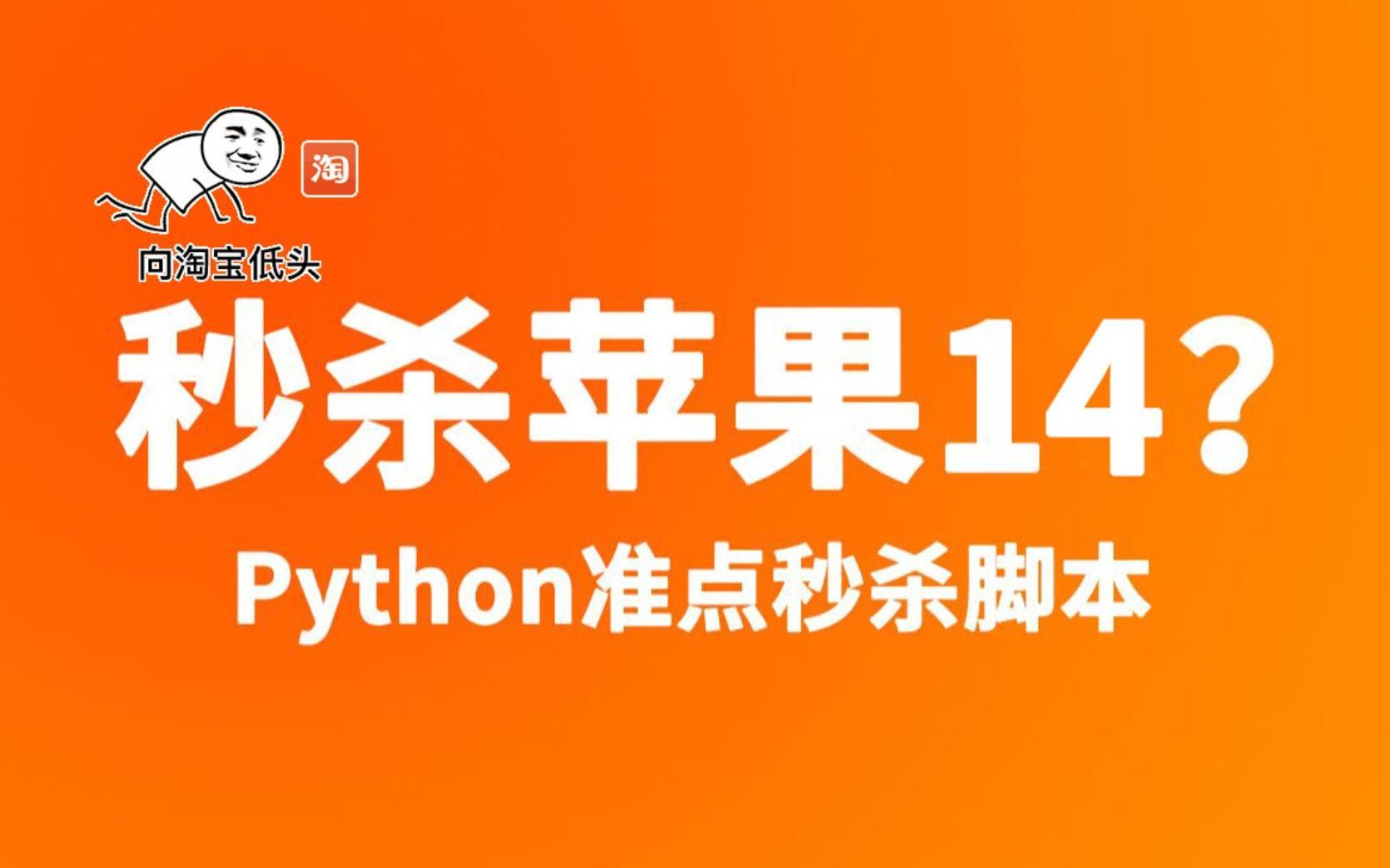 淘

向淘宝低头

秒杀苹果14?

Python准点秒杀脚本